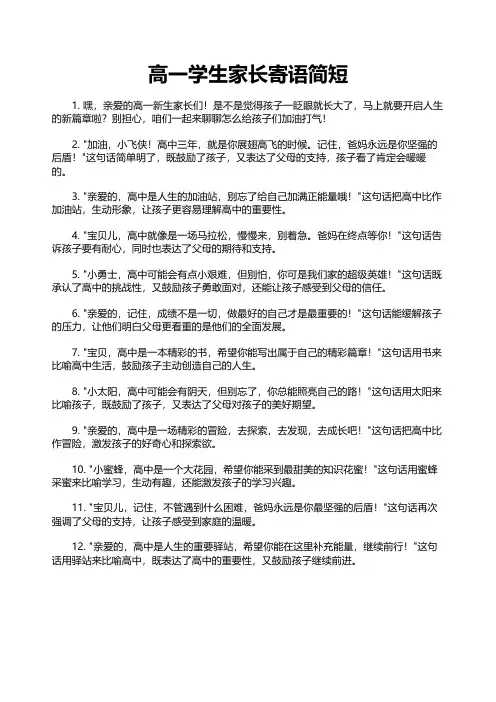 高一学生家长寄语简短

1. 嘿，亲爱的高一新生家长们！是不是觉得孩子一眨眼就长大了，马上就要开启人生的新篇章啦？别担心，咱们一起来聊聊怎么给孩子们加油打气！

2. "加油，小飞侠！高中三年，就是你展翅高飞的时候。记住，爸妈永远是你坚强的后盾！"这句话简单明了，既鼓励了孩子，又表达了父母的支持，孩子看了肯定会暖暖的。

3. "亲爱的，高中是人生的加油站，别忘了给自己加满正能量哦！"这句话把高中比作加油站，生动形象，让孩子更容易理解高中的重要性。

4. "宝贝儿，高中就像是一场马拉松，慢慢来，别着急。爸妈在终点等你！"这句话告诉孩子要有耐心，同时也表达了父母的期待和支持。

5. "小勇士，高中可能会有点小艰难，但别怕，你可是我们家的超级英雄！"这句话既承认了高中的挑战性，又鼓励孩子勇敢面对，还能让孩子感受到父母的信任。

6. "亲爱的，记住，成绩不是一切，做最好的自己才是最重要的！"这句话能缓解孩子的压力，让他们明白父母更看重的是他们的全面发展。

7. "宝贝，高中是一本精彩的书，希望你能写出属于自己的精彩篇章！"这句话用书来比喻高中生活，鼓励孩子主动创造自己的人生。

8. "小太阳，高中可能会有阴天，但别忘了，你总能照亮自己的路！"这句话用太阳来比喻孩子，既鼓励了孩子，又表达了父母对孩子的美好期望。

9. "亲爱的，高中是一场精彩的冒险，去探索，去发现，去成长吧！"这句话把高中比作冒险，激发孩子的好奇心和探索欲。

10. "小蜜蜂，高中是一个大花园，希望你能采到最甜美的知识花蜜！"这句话用蜜蜂采蜜来比喻学习，生动有趣，还能激发孩子的学习兴趣。

11. "宝贝儿，记住，不管遇到什么困难，爸妈永远是你最坚强的后盾！"这句话再次强调了父母的支持，让孩子感受到家庭的温暖。

12. "亲爱的，高中是人生的重要驿站，希望你能在这里补充能量，继续前行！"这句话用驿站来比喻高中，既表达了高中的重要性，又鼓励孩子继续前进。